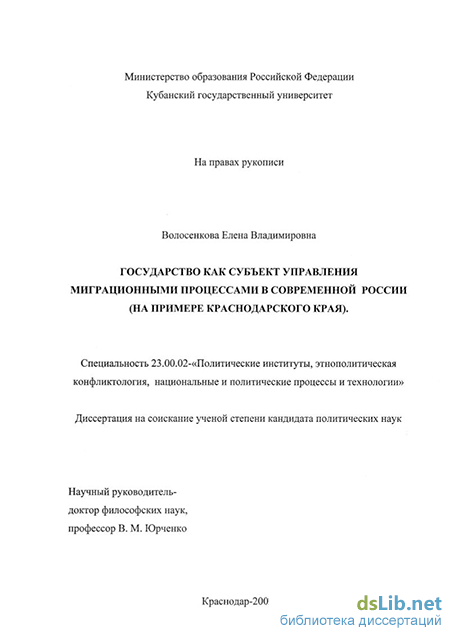 Министерство образования Российской Федерации
Кубанский государственный университет

На правах рукописи

Волосенкова Елена Владимировна

ГОСУДАРСТВО КАК СУБЪЕКТ УПРАВЛЕНИЯ МИГРАЦИОННЫМИ ПРОЦЕССАМИ В СОВРЕМЕННОЙ РОССИИ (НА ПРИМЕРЕ КРАСНОДАРСКОГО КРАЯ).

Специальность 23.00.02-«Политические институты, этнополитическая конфликтология, национальные и политические процессы и технологии»

Диссертация на соискание ученой степени кандидата политических наук

Научный руководитель-
доктор философских наук,
профессор В. М. Юрченко

Краснодар-200

dsLib.net
библиотека диссертаций